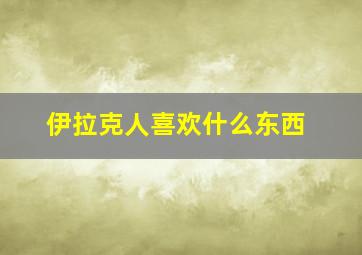 伊拉克人喜欢什么东西